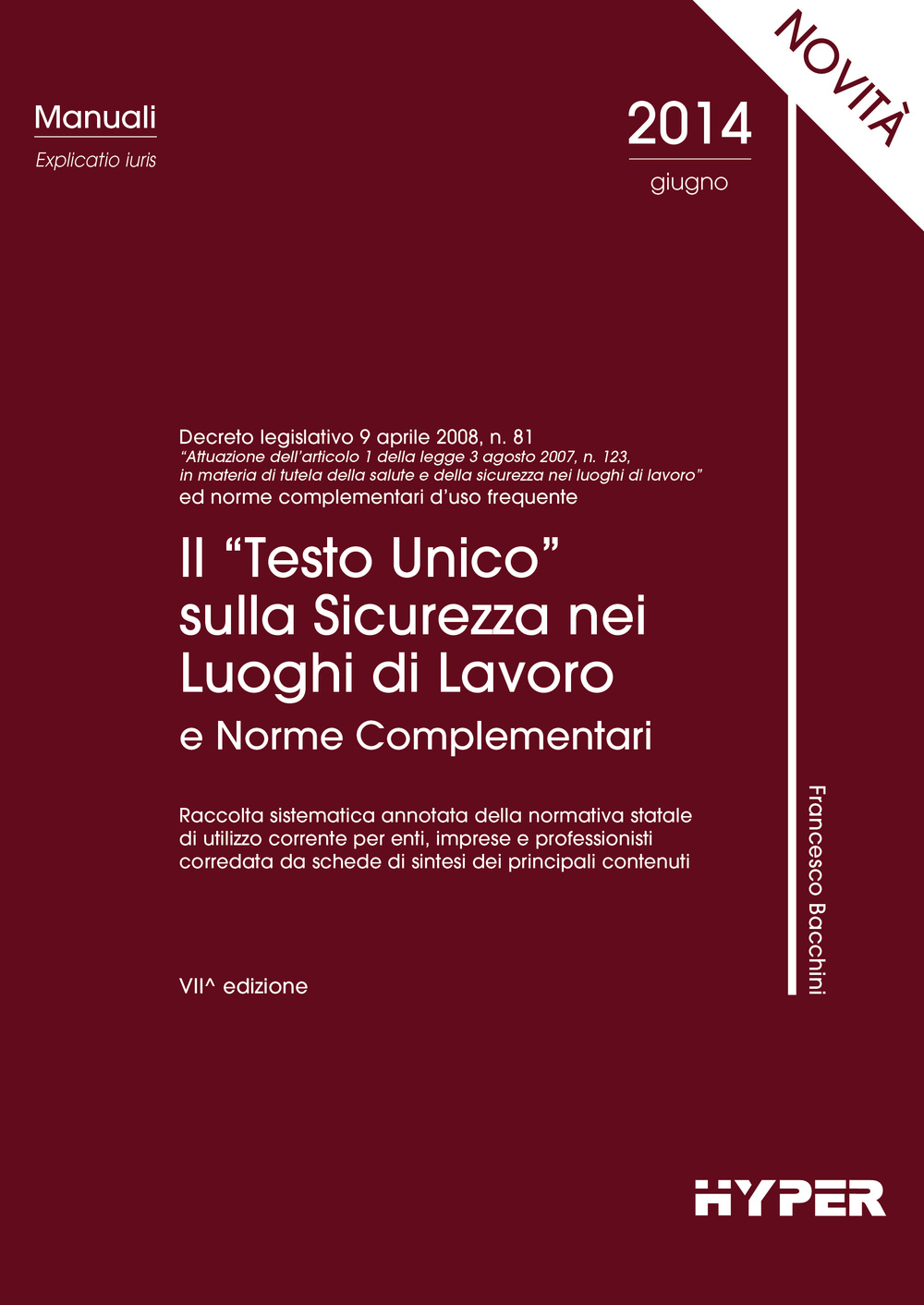 NOVITÀ

Manuali
Explicatio iuris

2014
giugno

Decreto legislativo 9 aprile 2008, n. 81
"Attuazione dell'articolo 1 della legge 3 agosto 2007, n. 123, in materia di tutela della salute e della sicurezza nei luoghi di lavoro"
ed norme complementari d'uso frequente

Il "Testo Unico" sulla Sicurezza nei Luoghi di Lavoro
e Norme Complementari

Raccolta sistematica annotata della normativa statale di utilizzo corrente per enti, imprese e professionisti corredata da schede di sintesi dei principali contenuti

VII^ edizione

Francesco Bacchini

HYPER